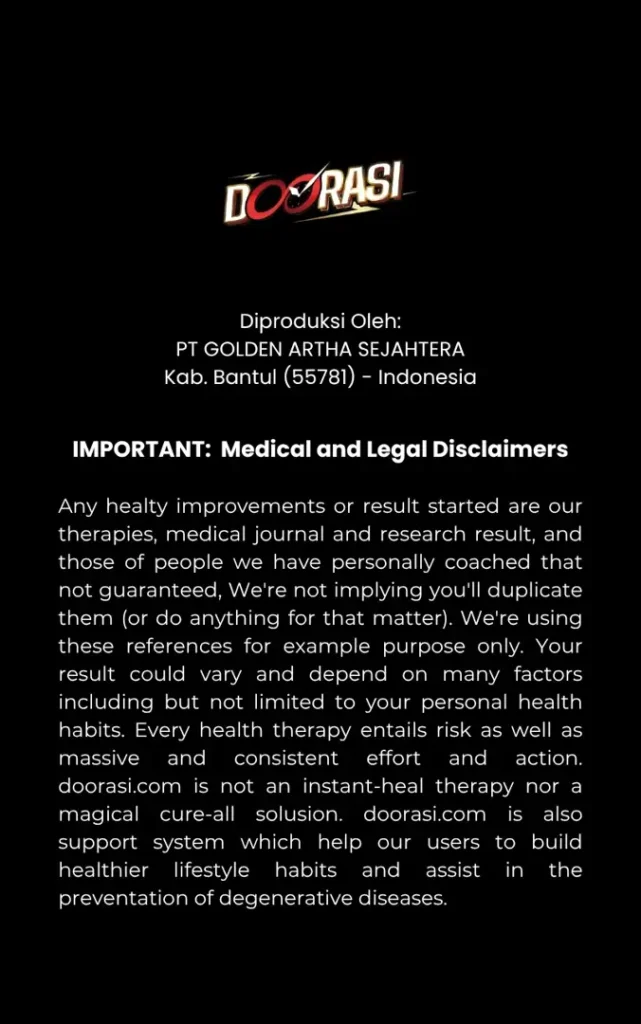 DOORASI

Diproduksi Oleh:
PT GOLDEN ARTHA SEJAHTERA
Kab. Bantul (55781) - Indonesia

IMPORTANT: Medical and Legal Disclaimers

Any healty improvements or result started are our therapies, medical journal and research result, and those of people we have personally coached that not guaranteed, We're not implying you'll duplicate them (or do anything for that matter). We're using these references for example purpose only. Your result could vary and depend on many factors including but not limited to your personal health habits. Every health therapy entails risk as well as massive and consistent effort and action. doorasi.com is not an instant-heal therapy nor a magical cure-all solusion. doorasi.com is also support system which help our users to build healthier lifestyle habits and assist in the preventation of degenerative diseases.